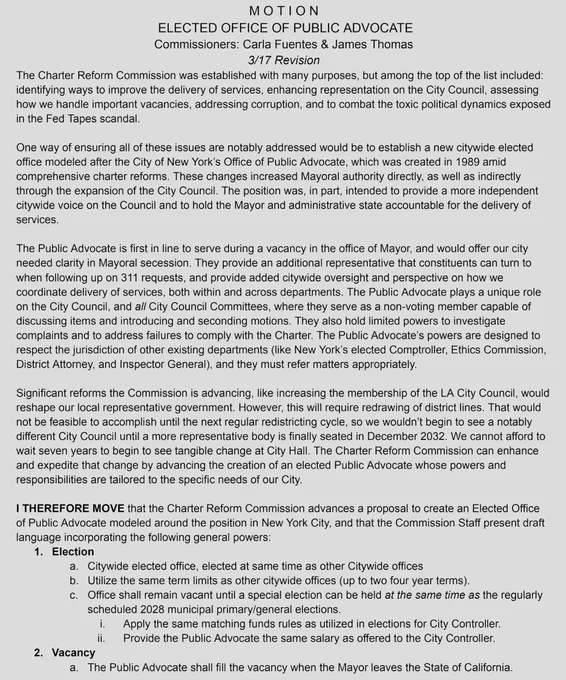 MOTION
ELECTED OFFICE OF PUBLIC ADVOCATE
Commissioners: Carla Fuentes & James Thomas
3/17 Revision

The Charter Reform Commission was established with many purposes, but among the top of the list included: identifying ways to improve the delivery of services, enhancing representation on the City Council, assessing how we handle important vacancies, addressing corruption, and to combat the toxic political dynamics exposed in the Fed Tapes scandal.

One way of ensuring all of these issues are notably addressed would be to establish a new citywide elected office modeled after the City of New York's Office of Public Advocate, which was created in 1989 amid comprehensive charter reforms. These changes increased Mayoral authority directly, as well as indirectly through the expansion of the City Council. The position was, in part, intended to provide a more independent citywide voice on the Council and to hold the Mayor and administrative state accountable for the delivery of services.

The Public Advocate is first in line to serve during a vacancy in the office of Mayor, and would offer our city needed clarity in Mayoral secession. They provide an additional representative that constituents can turn to when following up on 311 requests, and provide added citywide oversight and perspective on how we coordinate delivery of services, both within and across departments. The Public Advocate plays a unique role on the City Council, and all City Council Committees, where they serve as a non-voting member capable of discussing items and introducing and seconding motions. They also hold limited powers to investigate complaints and to address failures to comply with the Charter. The Public Advocate's powers are designed to respect the jurisdiction of other existing departments (like New York's elected Comptroller, Ethics Commission, District Attorney, and Inspector General), and they must refer matters appropriately.

Significant reforms the Commission is advancing, like increasing the membership of the LA City Council, would reshape our local representative government. However, this will require redrawing of district lines. That would not be feasible to accomplish until the next regular redistricting cycle, so we wouldn't begin to see a notably different City Council until a more representative body is finally seated in December 2032. We cannot afford to wait seven years to begin to see tangible change at City Hall. The Charter Reform Commission can enhance and expedite that change by advancing the creation of an elected Public Advocate whose powers and responsibilities are tailored to the specific needs of our City.

I THEREFORE MOVE that the Charter Reform Commission advances a proposal to create an Elected Office of Public Advocate modeled around the position in New York City, and that the Commission Staff present draft language incorporating the following general powers:
1. Election
a. Citywide elected office, elected at same time as other Citywide offices
b. Utilize the same term limits as other citywide offices (up to two four year terms).
c. Office shall remain vacant until a special election can be held at the same time as the regularly scheduled 2028 municipal primary/general elections.
i. Apply the same matching funds rules as utilized in elections for City Controller.
ii. Provide the Public Advocate the same salary as offered to the City Controller.
2. Vacancy
a. The Public Advocate shall fill the vacancy when the Mayor leaves the State of California.